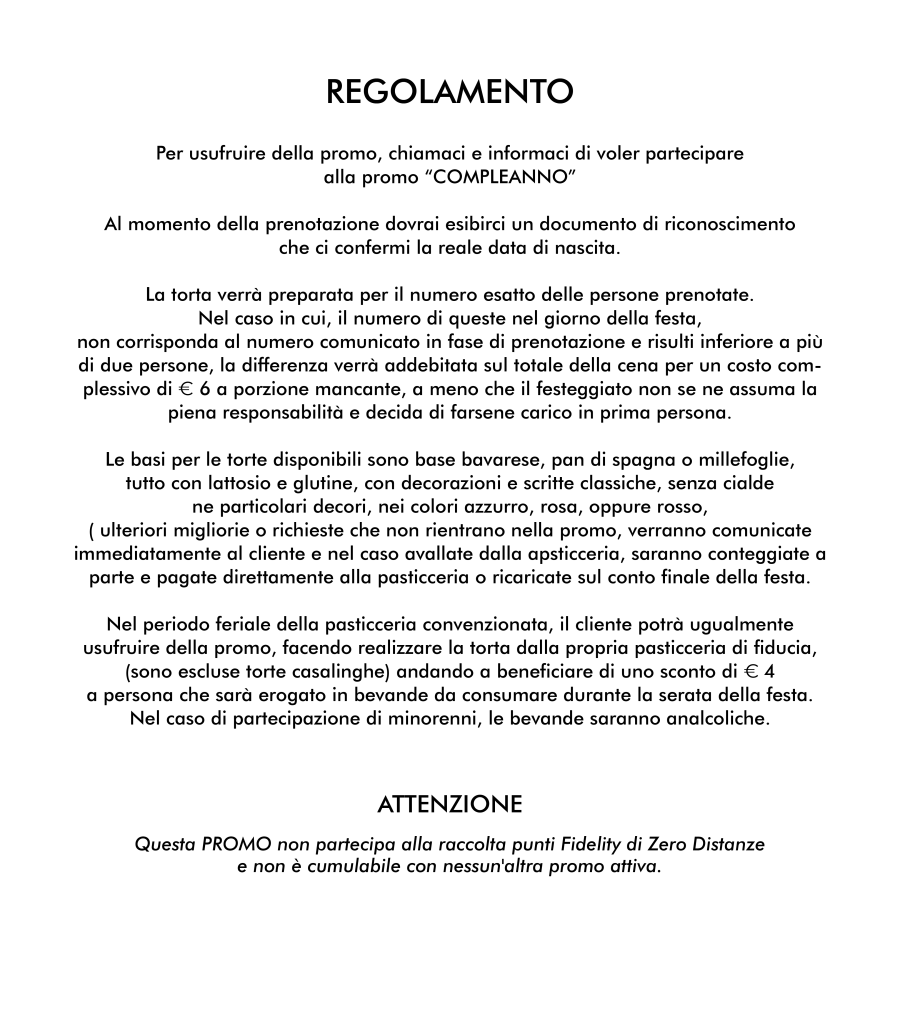 REGOLAMENTO

Per usufruire della promo, chiamaci e informaci di voler partecipare alla promo “COMPLEANNO”

Al momento della prenotazione dovrai esibirci un documento di riconoscimento che ci confermi la reale data di nascita.

La torta verrà preparata per il numero esatto delle persone prenotate. Nel caso in cui, il numero di queste nel giorno della festa, non corrisponda al numero comunicato in fase di prenotazione e risulti inferiore a più di due persone, la differenza verrà addebitata sul totale della cena per un costo complessivo di € 6 a porzione mancante, a meno che il festeggiato non se ne assuma la piena responsabilità e decida di farsene carico in prima persona.

Le basi per le torte disponibili sono base bavarese, pan di spagna o millefoglie, tutto con lattosio e glutine, con decorazioni e scritte classiche, senza cialde ne particolari decori, nei colori azzurro, rosa, oppure rosso, ( ulteriori migliorie o richieste che non rientrano nella promo, verranno comunicate immediatamente al cliente e nel caso avallate dalla apsticceria, saranno conteggiate a parte e pagate direttamente alla pasticceria o ricaricate sul conto finale della festa.

Nel periodo feriale della pasticceria convenzionata, il cliente potrà ugualmente usufruire della promo, facendo realizzare la torta dalla propria pasticceria di fiducia, (sono escluse torte casalinghe) andando a beneficiare di uno sconto di € 4 a persona che sarà erogato in bevande da consumare durante la serata della festa. Nel caso di partecipazione di minorenni, le bevande saranno analcoliche.

ATTENZIONE

Questa PROMO non partecipa alla raccolta punti Fidelity di Zero Distanze e non è cumulabile con nessun'altra promo attiva.